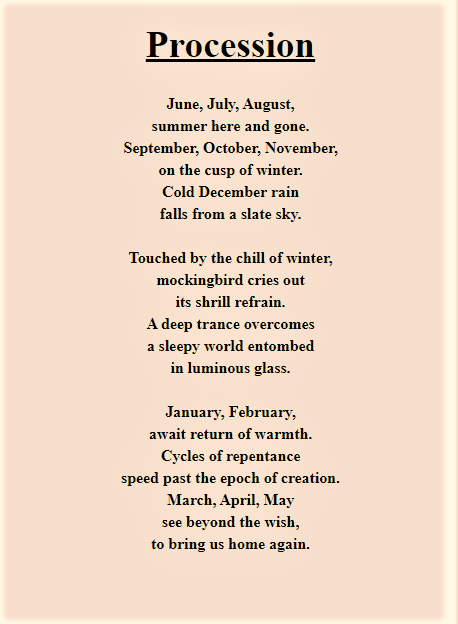 Procession

June, July, August,
summer here and gone.
September, October, November,
on the cusp of winter.
Cold December rain
falls from a slate sky.

Touched by the chill of winter,
mockingbird cries out
its shrill refrain.
A deep trance overcomes
a sleepy world entombed
in luminous glass.

January, February,
await return of warmth.
Cycles of repentance
speed past the epoch of creation.
March, April, May
see beyond the wish,
to bring us home again.